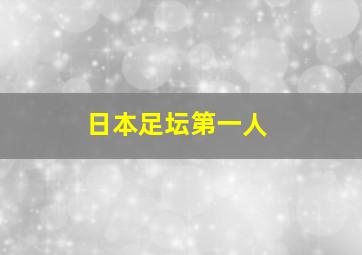 日本足坛第一人